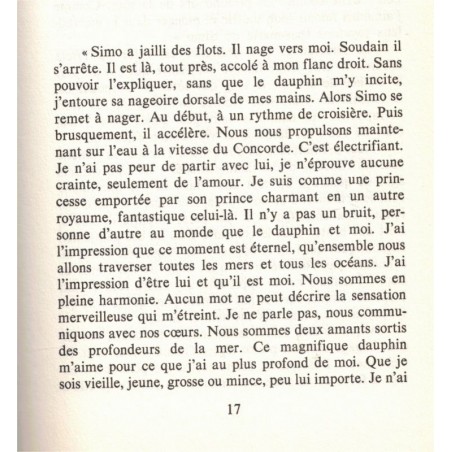 « Simo a jailli des flots. Il nage vers moi. Soudain il s'arrête. Il est là, tout près, accolé à mon flanc droit. Sans pouvoir l'expliquer, sans que le dauphin m'y incite, j'entoure sa nageoire dorsale de mes mains. Alors Simo se remet à nager. Au début, à un rythme de croisière. Puis brusquement, il accélère. Nous nous propulsons maintenant sur l'eau à la vitesse du Concorde. C'est électrifiant. Je n'ai pas peur de partir avec lui, je n'éprouve aucune crainte, seulement de l'amour. Je suis comme une princesse emportée par son prince charmant en un autre royaume, fantastique celui-là. Il n'y a pas un bruit, personne d'autre au monde que le dauphin et moi. J'ai l'impression que ce moment est éternel, qu'ensemble nous allons traverser toutes les mers et tous les océans. J'ai l'impression d'être lui et qu'il est moi. Nous sommes en pleine harmonie. Aucun mot ne peut décrire la sensation merveilleuse qui m'étreint. Je ne parle pas, nous communiquons avec nos cœurs. Nous sommes deux amants sortis des profondeurs de la mer. Ce magnifique dauphin m'aime pour ce que j'ai au plus profond de moi. Que je sois vieille, jeune, grosse ou mince, peu lui importe. Je n'ai

17